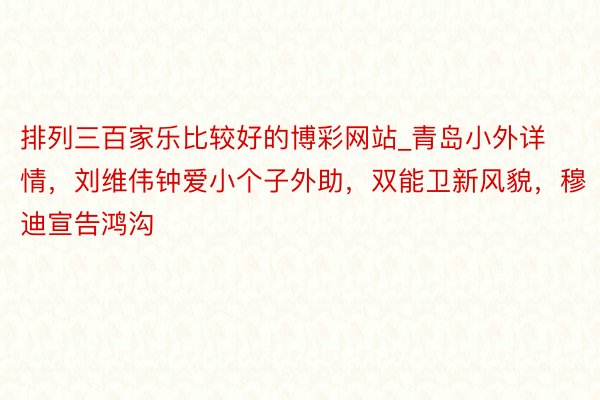 排列三百家乐比较好的博彩网站_青岛小外详情，刘维伟钟爱小个子外助，双能卫新风貌，穆迪宣告鸿沟